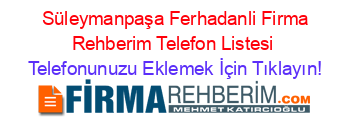 Süleymanpaşa Ferhadanli Firma Rehberim Telefon Listesi Telefonunuzu Eklemek İçin Tıklayın!

FİRMAREHBERİM.COM
MEHMET KATIRCIOĞLU